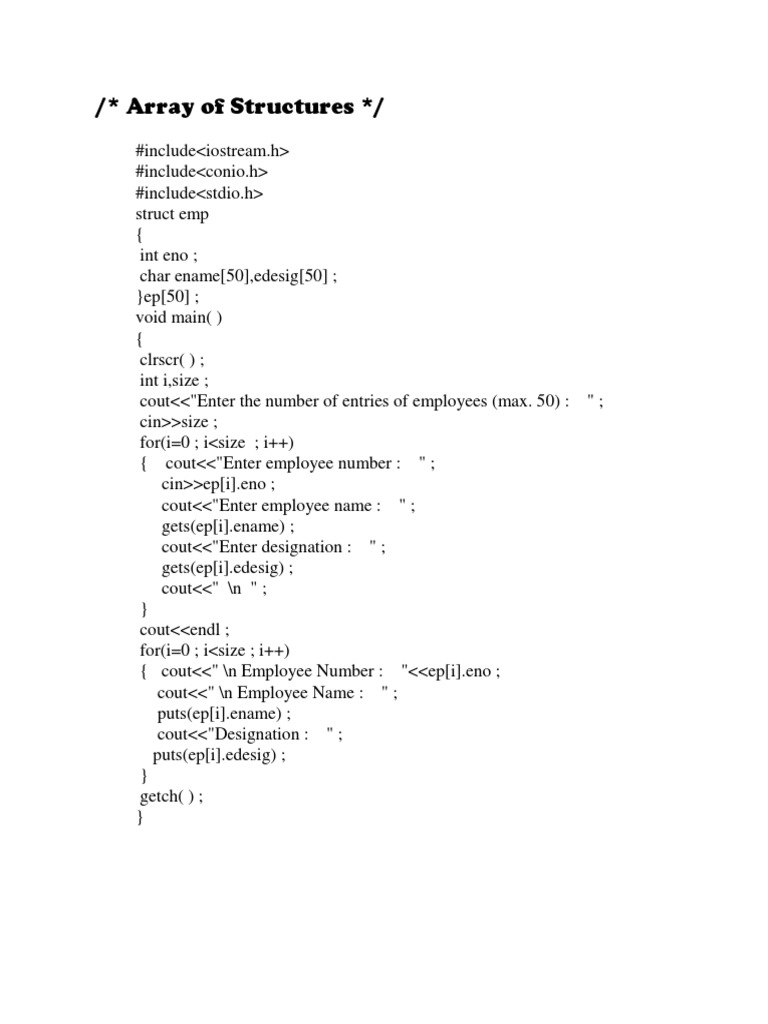 /* Array of Structures */

#include<iostream.h>
#include<conio.h>
#include<stdio.h>
struct emp
{
int eno ;
char ename[50],edesig[50] ;
}ep[50] ;
void main( )
{
clrscr( ) ;
int i,size ;
cout<<"Enter the number of entries of employees (max. 50) : " ;
cin>>size ;
for(i=0 ; i<size ; i++)
{ cout<<"Enter employee number : " ;
cin>>ep[i].eno ;
cout<<"Enter employee name : " ;
gets(ep[i].ename) ;
cout<<"Enter designation : " ;
gets(ep[i].edesig) ;
cout<<" \n " ;
}
cout<<endl ;
for(i=0 ; i<size ; i++)
{ cout<<" \n Employee Number : "<<ep[i].eno ;
cout<<" \n Employee Name : " ;
puts(ep[i].ename) ;
cout<<"Designation : " ;
puts(ep[i].edesig) ;
}
getch( ) ;
}